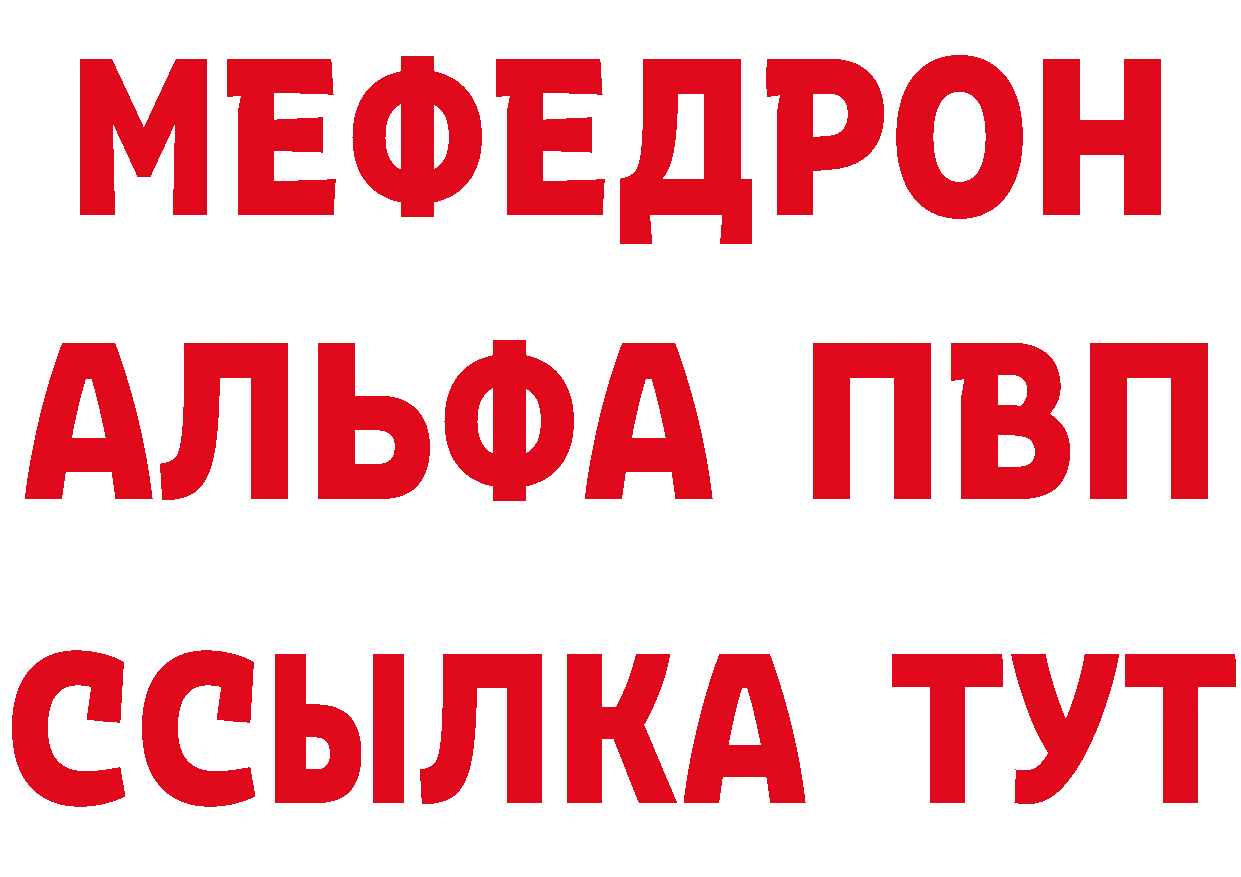 МЕФЕДРОН
АЛЬФА ПВП
ССЫЛКА ТУТ